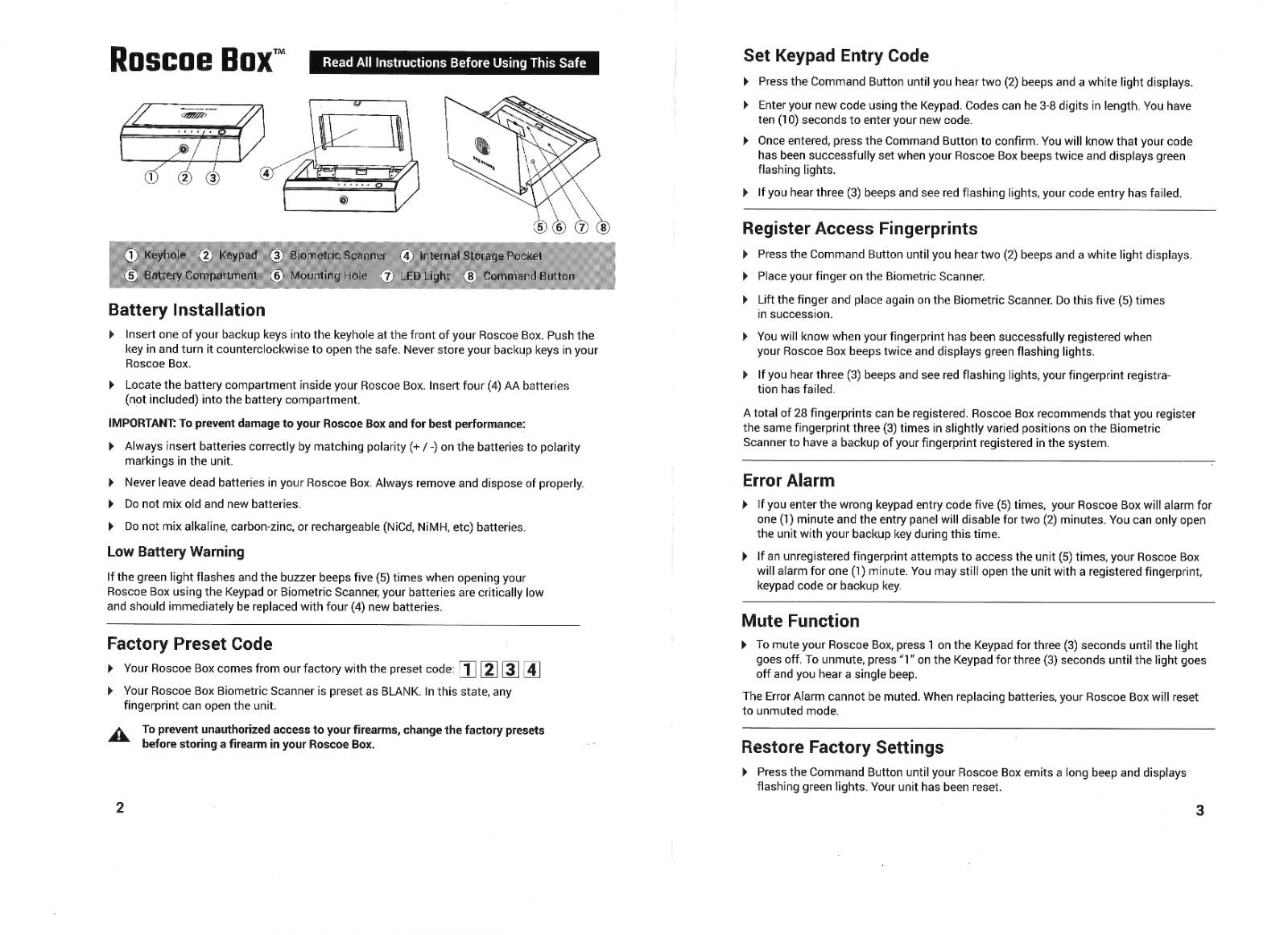 Roscoe Box™

Read All Instructions Before Using This Safe

① ② ③ ④

⑤ ⑥ ⑦ ⑧

① Keyhole ② Keypad ③ Biometric Scanner ④ Internal Storage Pocket
⑤ Battery Compartment ⑥ Mounting Hole ⑦ LED Light ⑧ Command Button

Battery Installation

▸ Insert one of your backup keys into the keyhole at the front of your Roscoe Box. Push the key in and turn it counterclockwise to open the safe. Never store your backup keys in your Roscoe Box.

▸ Locate the battery compartment inside your Roscoe Box. Insert four (4) AA batteries (not included) into the battery compartment.

IMPORTANT: To prevent damage to your Roscoe Box and for best performance:

▸ Always insert batteries correctly by matching polarity (+ / -) on the batteries to polarity markings in the unit.

▸ Never leave dead batteries in your Roscoe Box. Always remove and dispose of properly.

▸ Do not mix old and new batteries.

▸ Do not mix alkaline, carbon-zinc, or rechargeable (NiCd, NiMH, etc) batteries.

Low Battery Warning

If the green light flashes and the buzzer beeps five (5) times when opening your Roscoe Box using the Keypad or Biometric Scanner, your batteries are critically low and should immediately be replaced with four (4) new batteries.

Factory Preset Code

▸ Your Roscoe Box comes from our factory with the preset code: 1 2 3 4

▸ Your Roscoe Box Biometric Scanner is preset as BLANK. In this state, any fingerprint can open the unit.

To prevent unauthorized access to your firearms, change the factory presets before storing a firearm in your Roscoe Box.

2

Set Keypad Entry Code

▸ Press the Command Button until you hear two (2) beeps and a white light displays.

▸ Enter your new code using the Keypad. Codes can be 3-8 digits in length. You have ten (10) seconds to enter your new code.

▸ Once entered, press the Command Button to confirm. You will know that your code has been successfully set when your Roscoe Box beeps twice and displays green flashing lights.

▸ If you hear three (3) beeps and see red flashing lights, your code entry has failed.

Register Access Fingerprints

▸ Press the Command Button until you hear two (2) beeps and a white light displays.

▸ Place your finger on the Biometric Scanner.

▸ Lift the finger and place again on the Biometric Scanner. Do this five (5) times in succession.

▸ You will know when your fingerprint has been successfully registered when your Roscoe Box beeps twice and displays green flashing lights.

▸ If you hear three (3) beeps and see red flashing lights, your fingerprint registration has failed.

A total of 28 fingerprints can be registered. Roscoe Box recommends that you register the same fingerprint three (3) times in slightly varied positions on the Biometric Scanner to have a backup of your fingerprint registered in the system.

Error Alarm

▸ If you enter the wrong keypad entry code five (5) times, your Roscoe Box will alarm for one (1) minute and the entry panel will disable for two (2) minutes. You can only open the unit with your backup key during this time.

▸ If an unregistered fingerprint attempts to access the unit (5) times, your Roscoe Box will alarm for one (1) minute. You may still open the unit with a registered fingerprint, keypad code or backup key.

Mute Function

▸ To mute your Roscoe Box, press 1 on the Keypad for three (3) seconds until the light goes off. To unmute, press "1" on the Keypad for three (3) seconds until the light goes off and you hear a single beep.

The Error Alarm cannot be muted. When replacing batteries, your Roscoe Box will reset to unmuted mode.

Restore Factory Settings

▸ Press the Command Button until your Roscoe Box emits a long beep and displays flashing green lights. Your unit has been reset.

3